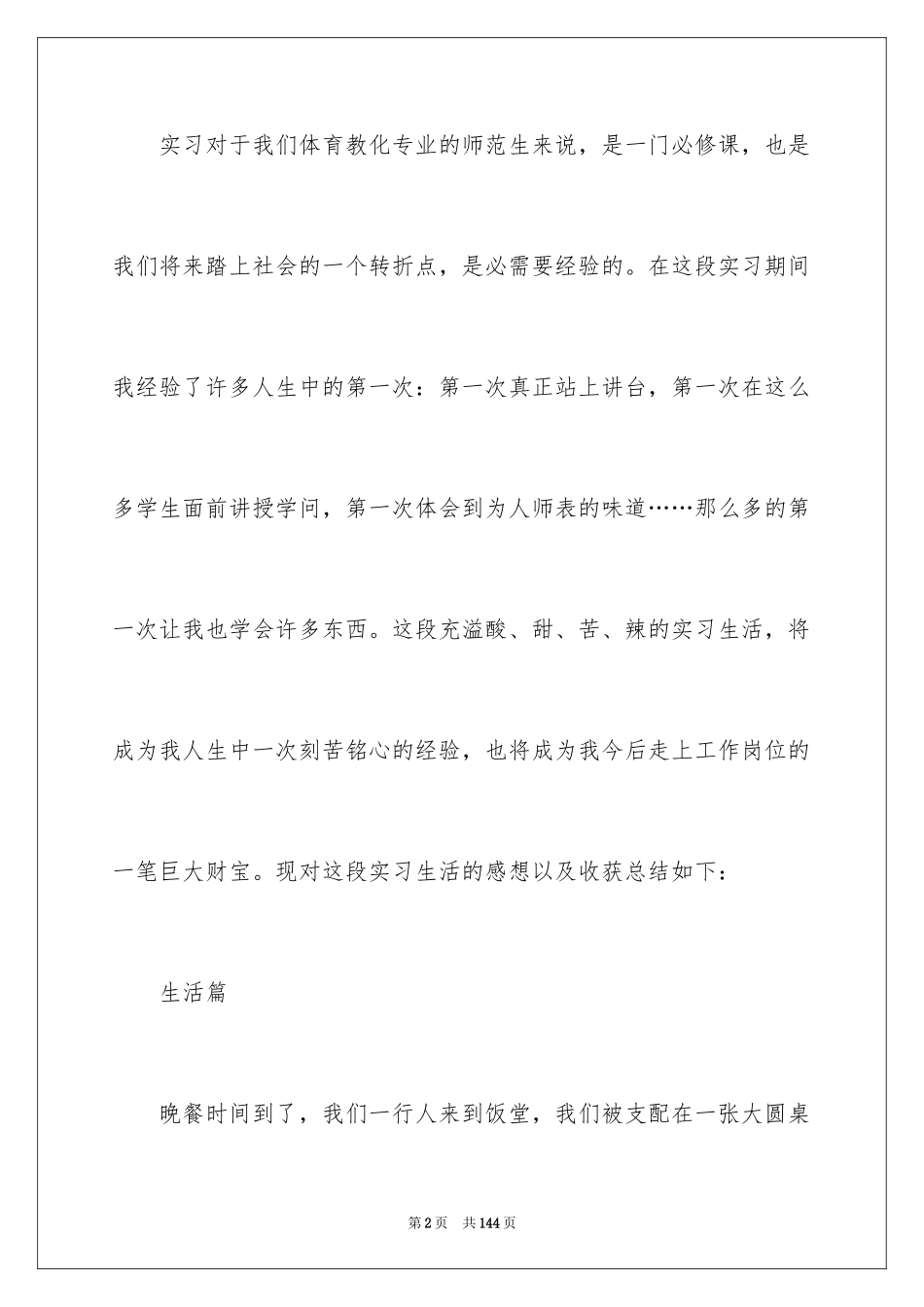 实习对于我们体育教化专业的师范生来说，是一门必修课，也是我们将来踏上社会的一个转折点，是必需要经验的。在这段实习期间我经验了许多人生中的第一次：第一次真正站上讲台，第一次在这么多学生面前讲授学问，第一次体会到为人师表的味道……那么多的第一次让我也学会许多东西。这段充溢酸、甜、苦、辣的实习生活，将成为我人生中一次刻苦铭心的经验，也将成为我今后走上工作岗位的一笔巨大财宝。现对这段实习生活的感想以及收获总结如下：

生活篇

晚餐时间到了，我们一行人来到饭堂，我们被支配在一张大圆桌

第2页 共144页